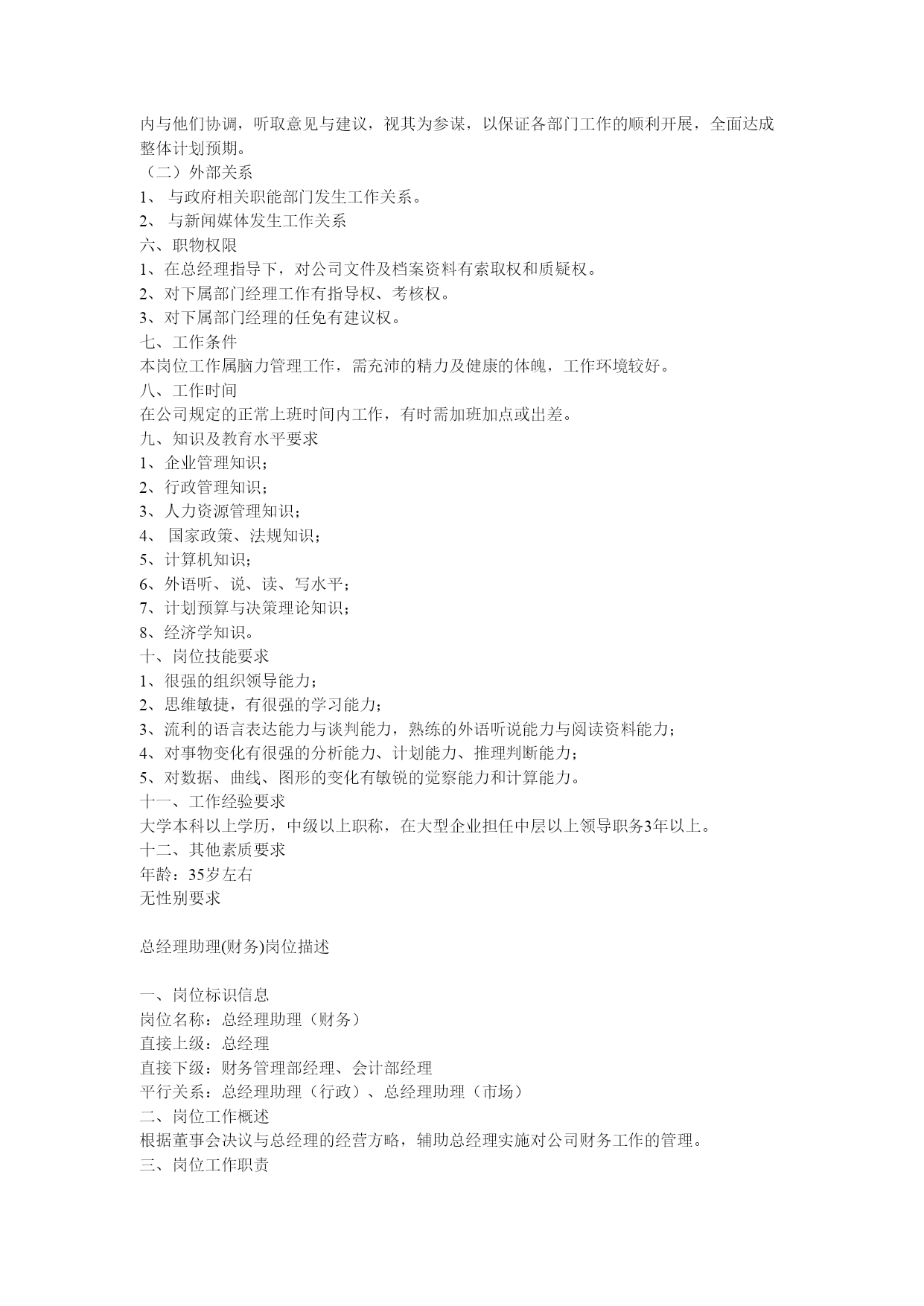 内与他们协调，听取意见与建议，视其为参谋，以保证各部门工作的顺利开展，全面达成整体计划预期。
（二）外部关系
1、 与政府相关职能部门发生工作关系。
2、 与新闻媒体发生工作关系
六、职物权限
1、在总经理指导下，对公司文件及档案资料有索取权和质疑权。
2、对下属部门经理工作有指导权、考核权。
3、对下属部门经理的任免有建议权。
七、工作条件
本岗位工作属脑力管理工作，需充沛的精力及健康的体魄，工作环境较好。
八、工作时间
在公司规定的正常上班时间内工作，有时需加班加点或出差。
九、知识及教育水平要求
1、企业管理知识；
2、行政管理知识；
3、人力资源管理知识；
4、 国家政策、法规知识；
5、计算机知识；
6、外语听、说、读、写水平；
7、计划预算与决策理论知识；
8、经济学知识。
十、岗位技能要求
1、很强的组织领导能力；
2、思维敏捷，有很强的学习能力；
3、流利的语言表达能力与谈判能力，熟练的外语听说能力与阅读资料能力；
4、对事物变化有很强的分析能力、计划能力、推理判断能力；
5、对数据、曲线、图形的变化有敏锐的觉察能力和计算能力。
十一、工作经验要求
大学本科以上学历，中级以上职称，在大型企业担任中层以上领导职务3年以上。
十二、其他素质要求
年龄：35岁左右
无性别要求

总经理助理(财务)岗位描述

一、岗位标识信息
岗位名称：总经理助理（财务）
直接上级：总经理
直接下级：财务管理部经理、会计部经理
平行关系：总经理助理（行政）、总经理助理（市场）
二、岗位工作概述
根据董事会决议与总经理的经营方略，辅助总经理实施对公司财务工作的管理。
三、岗位工作职责